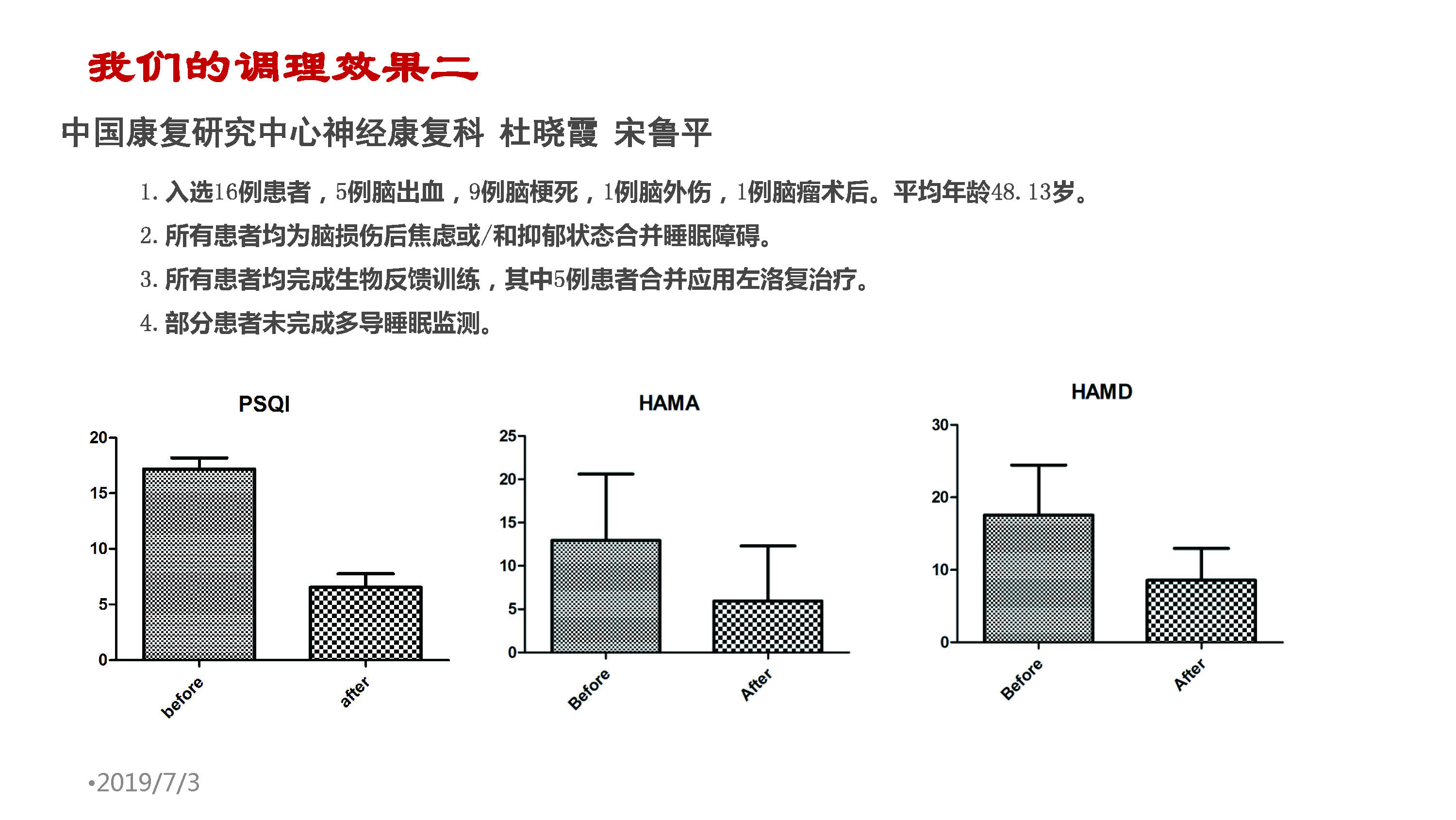 我们的调理效果二

中国康复研究中心神经康复科 杜晓霞 宋鲁平

1.入选16例患者，5例脑出血，9例脑梗死，1例脑外伤，1例脑瘤术后。平均年龄48.13岁。

2.所有患者均为脑损伤后焦虑或/和抑郁状态合并睡眠障碍。

3.所有患者均完成生物反馈训练，其中5例患者合并应用左洛复治疗。

4.部分患者未完成多导睡眠监测。

PSQI

20
15
10
5
0

before
after

HAMA

25
20
15
10
5
0

Before
After

HAMD

30
20
10
0

Before
After

•2019/7/3